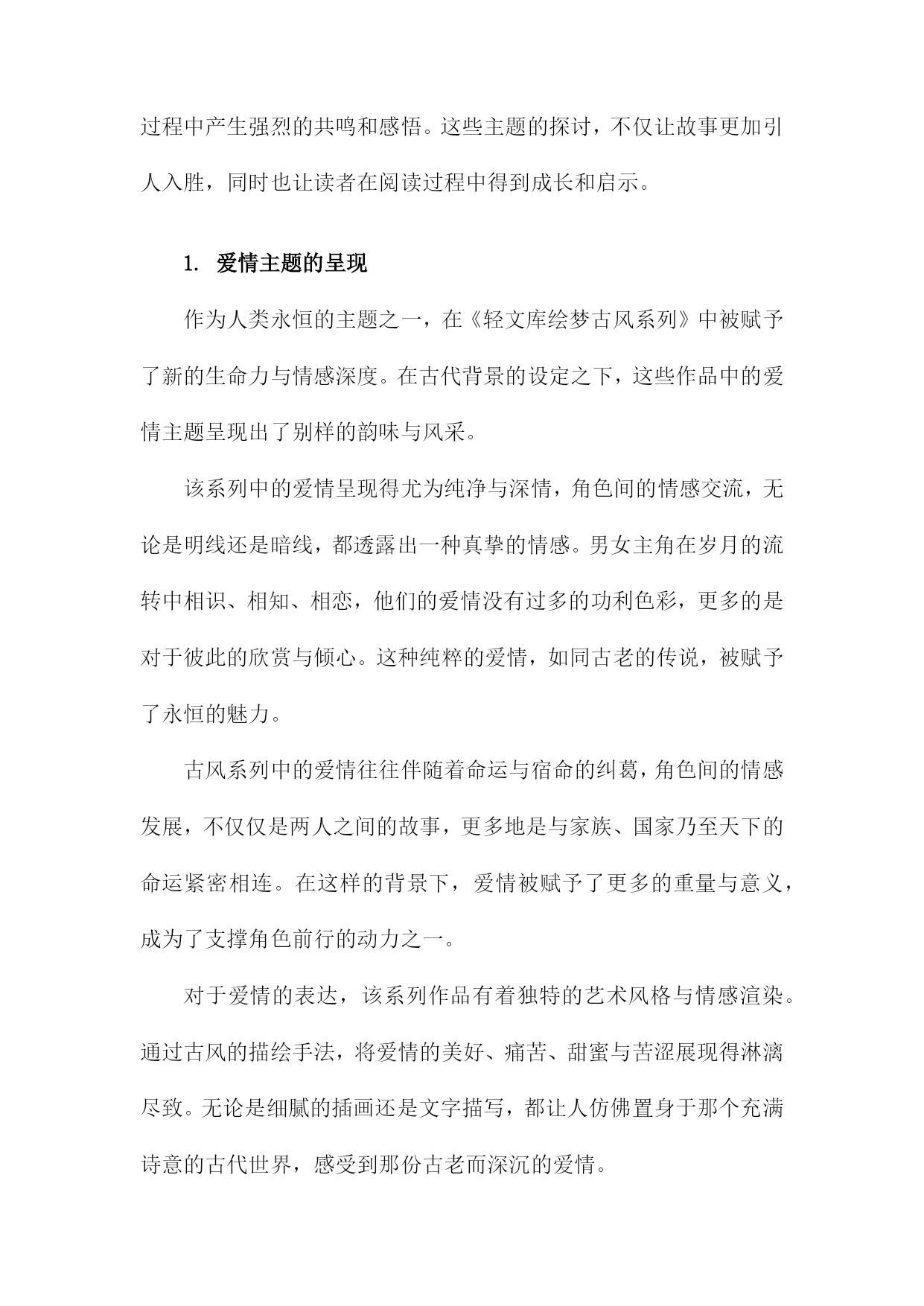 过程中产生强烈的共鸣和感悟。这些主题的探讨，不仅让故事更加引人入胜，同时也让读者在阅读过程中得到成长和启示。

1. 爱情主题的呈现

作为人类永恒的主题之一，在《轻文库绘梦古风系列》中被赋予了新的生命力与情感深度。在古代背景的设定之下，这些作品中的爱情主题呈现出了别样的韵味与风采。

该系列中的爱情呈现得尤为纯净与深情，角色间的情感交流，无论是明线还是暗线，都透露出一种真挚的情感。男女主角在岁月的流转中相识、相知、相恋，他们的爱情没有过多的功利色彩，更多的是对于彼此的欣赏与倾心。这种纯粹的爱情，如同古老的传说，被赋予了永恒的魅力。

古风系列中的爱情往往伴随着命运与宿命的纠葛，角色间的情感发展，不仅仅是两人之间的故事，更多地是与家族、国家乃至天下的命运紧密相连。在这样的背景下，爱情被赋予了更多的重量与意义，成为了支撑角色前行的动力之一。

对于爱情的表达，该系列作品有着独特的艺术风格与情感渲染。通过古风的描绘手法，将爱情的美好、痛苦、甜蜜与苦涩展现得淋漓尽致。无论是细腻的插画还是文字描写，都让人仿佛置身于那个充满诗意的古代世界，感受到那份古老而深沉的爱情。